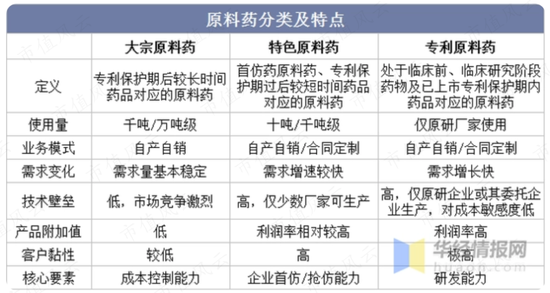 原料药分类及特点

| | 大宗原料药 | 特色原料药 | 专利原料药 |
|---|---|---|---|
| 定义 | 专利保护期后较长时间药品对应的原料药 | 首仿药原料药、专利保护期过后较短时间药品对应的原料药 | 处于临床前、临床研究阶段药物及已上市专利保护期内药品对应的原料药 |
| 使用量 | 千吨/万吨级 | 十吨/千吨级 | 仅原研厂家使用 |
| 业务模式 | 自产自销 | 自产自销/合同定制 | 自产自销/合同定制 |
| 需求变化 | 需求量基本稳定 | 需求增速较快 | 需求增长快 |
| 技术壁垒 | 低，市场竞争激烈 | 高，仅少数厂家可生产 | 高，仅原研企业或其委托企业生产，对成本敏感度低 |
| 产品附加值 | 低 | 利润率相对较高 | 利润率高 |
| 客户黏性 | 较低 | 高 | 极高 |
| 核心要素 | 成本控制能力 | 企业首仿/抢仿能力 | 研发能力 |

市值风云

华经情报网
huaon.com